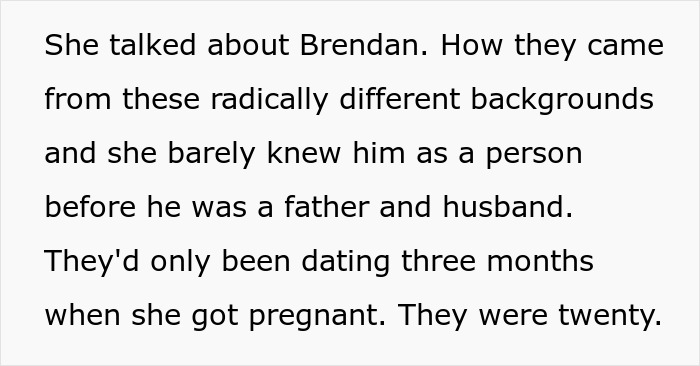 She talked about Brendan. How they came from these radically different backgrounds and she barely knew him as a person before he was a father and husband. They'd only been dating three months when she got pregnant. They were twenty.